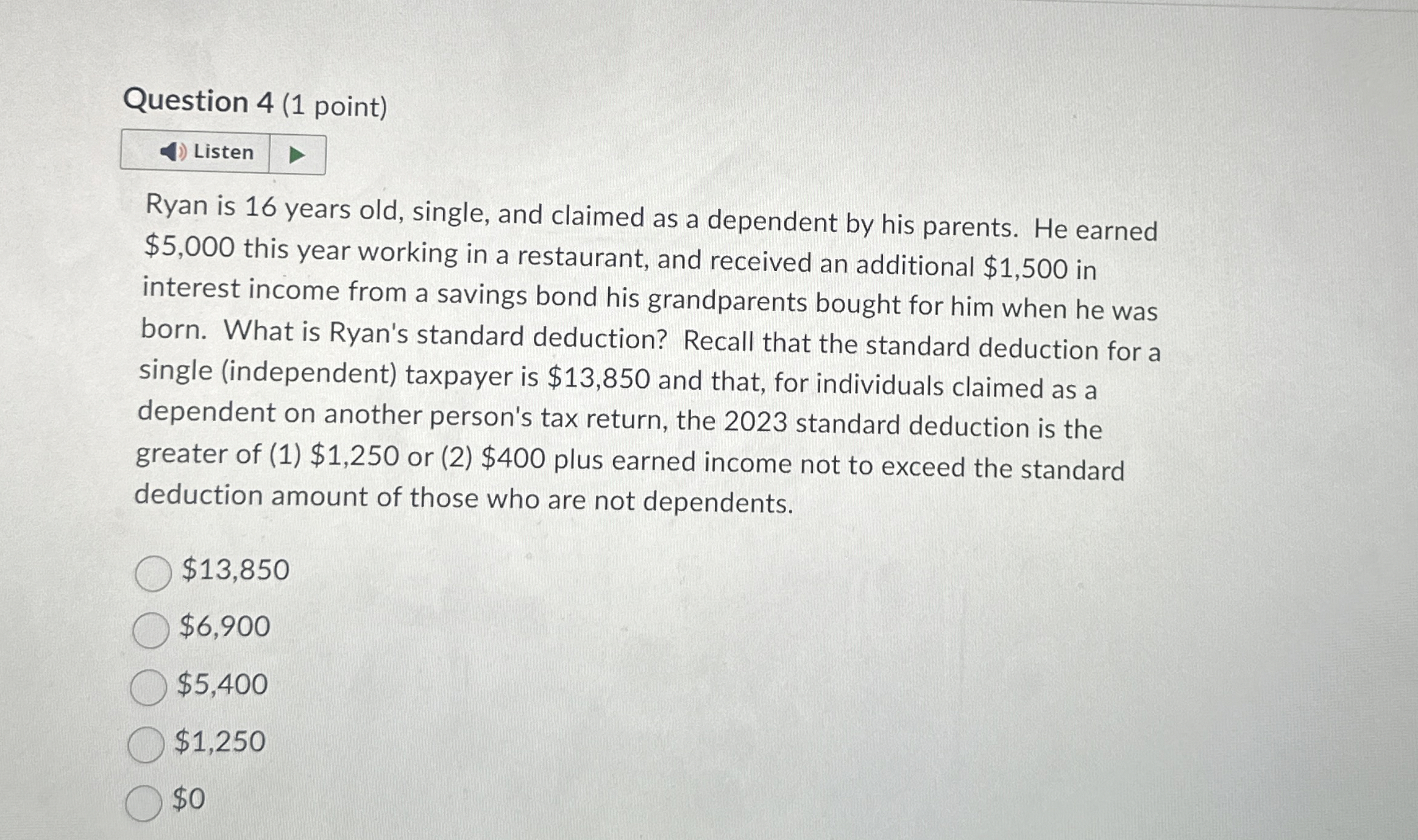 Question 4 (1 point)

Listen

Ryan is 16 years old, single, and claimed as a dependent by his parents. He earned \$5,000 this year working in a restaurant, and received an additional \$1,500 in interest income from a savings bond his grandparents bought for him when he was born. What is Ryan's standard deduction? Recall that the standard deduction for a single (independent) taxpayer is \$13,850 and that, for individuals claimed as a dependent on another person's tax return, the 2023 standard deduction is the greater of (1) \$1,250 or (2) \$400 plus earned income not to exceed the standard deduction amount of those who are not dependents.

\$13,850

\$6,900

\$5,400

\$1,250

\$0